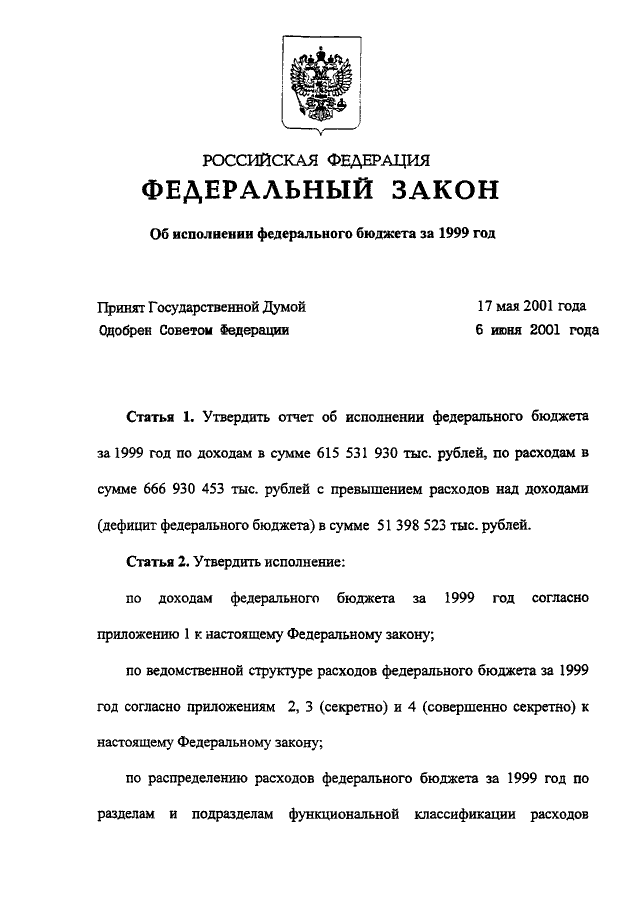 РОССИЙСКАЯ ФЕДЕРАЦИЯ
ФЕДЕРАЛЬНЫЙ ЗАКОН

Об исполнении федерального бюджета за 1999 год

Принят Государственной Думой 17 мая 2001 года
Одобрен Советом Федерации 6 июня 2001 года

Статья 1. Утвердить отчет об исполнении федерального бюджета за 1999 год по доходам в сумме 615 531 930 тыс. рублей, по расходам в сумме 666 930 453 тыс. рублей с превышением расходов над доходами (дефицит федерального бюджета) в сумме 51 398 523 тыс. рублей.

Статья 2. Утвердить исполнение:

по доходам федерального бюджета за 1999 год согласно приложению 1 к настоящему Федеральному закону;

по ведомственной структуре расходов федерального бюджета за 1999 год согласно приложениям 2, 3 (секретно) и 4 (совершенно секретно) к настоящему Федеральному закону;

по распределению расходов федерального бюджета за 1999 год по разделам и подразделам функциональной классификации расходов